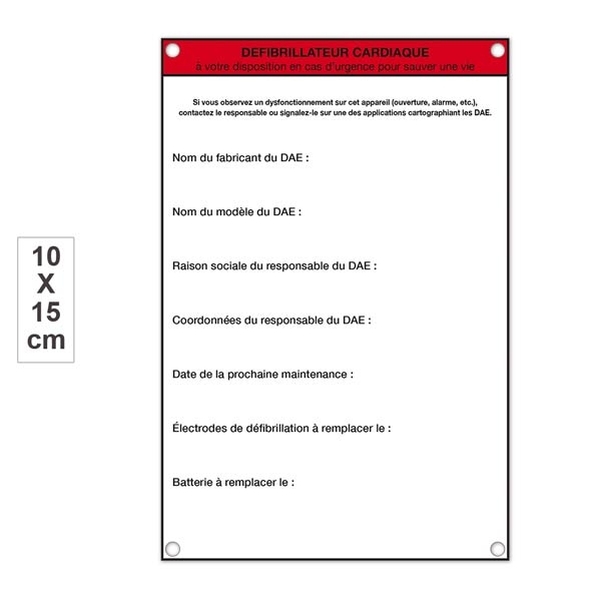 10
X
15
cm

DEFIBRILLATEUR CARDIAQUE
à votre disposition en cas d'urgence pour sauver une vie

Si vous observez un dysfonctionnement sur cet appareil (ouverture, alarme, etc.), contactez le responsable ou signalez-le sur une des applications cartographiant les DAE.

Nom du fabricant du DAE :

Nom du modèle du DAE :

Raison sociale du responsable du DAE :

Coordonnées du responsable du DAE :

Date de la prochaine maintenance :

Électrodes de défibrillation à remplacer le :

Batterie à remplacer le :